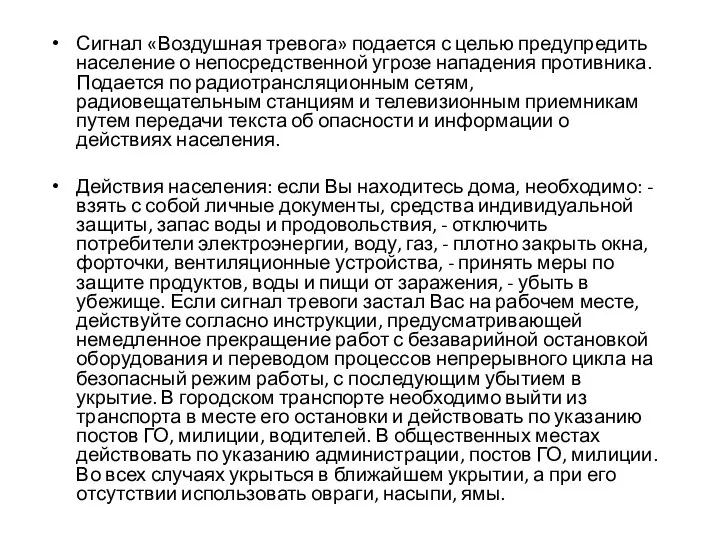 • Сигнал «Воздушная тревога» подается с целью предупредить население о непосредственной угрозе нападения противника. Подается по радиотрансляционным сетям, радиовещательным станциям и телевизионным приемникам путем передачи текста об опасности и информации о действиях населения.

• Действия населения: если Вы находитесь дома, необходимо: - взять с собой личные документы, средства индивидуальной защиты, запас воды и продовольствия, - отключить потребители электроэнергии, воду, газ, - плотно закрыть окна, форточки, вентиляционные устройства, - принять меры по защите продуктов, воды и пищи от заражения, - убыть в убежище. Если сигнал тревоги застал Вас на рабочем месте, действуйте согласно инструкции, предусматривающей немедленное прекращение работ с безаварийной остановкой оборудования и переводом процессов непрерывного цикла на безопасный режим работы, с последующим убытием в укрытие. В городском транспорте необходимо выйти из транспорта в месте его остановки и действовать по указанию постов ГО, милиции, водителей. В общественных местах действовать по указанию администрации, постов ГО, милиции. Во всех случаях укрыться в ближайшем укрытии, а при его отсутствии использовать овраги, насыпи, ямы.